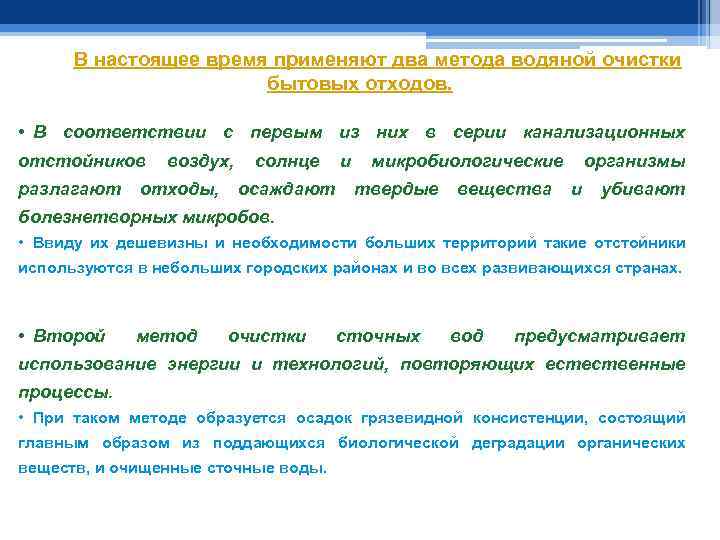 В настоящее время применяют два метода водяной очистки бытовых отходов.

• В соответствии с первым из них в серии канализационных отстойников воздух, солнце и микробиологические организмы разлагают отходы, осаждают твердые вещества и убивают болезнетворных микробов.

• Ввиду их дешевизны и необходимости больших территорий такие отстойники используются в небольших городских районах и во всех развивающихся странах.

• Второй метод очистки сточных вод предусматривает использование энергии и технологий, повторяющих естественные процессы.

• При таком методе образуется осадок грязевидной консистенции, состоящий главным образом из поддающихся биологической деградации органических веществ, и очищенные сточные воды.